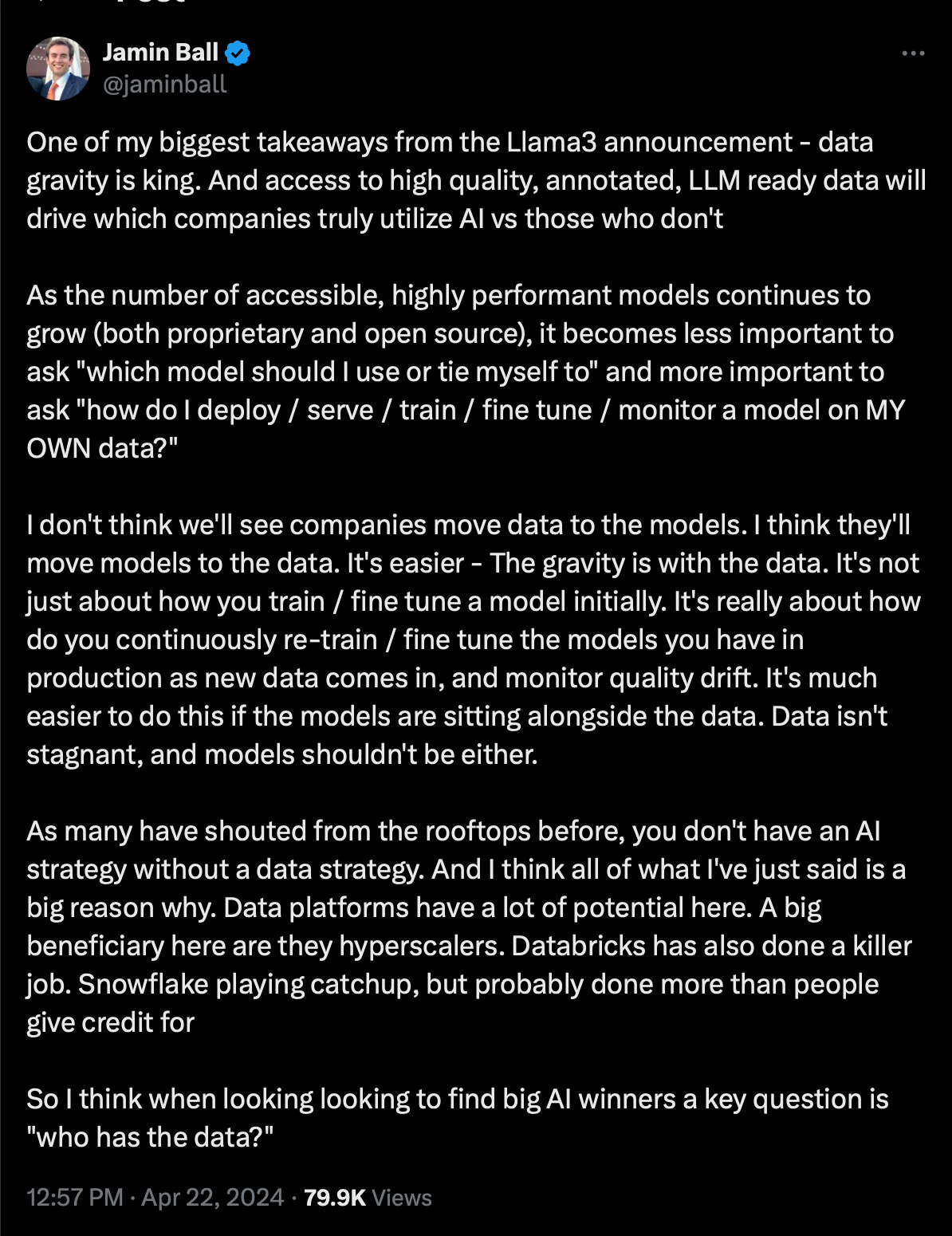 Jamin Ball
@jaminball

One of my biggest takeaways from the Llama3 announcement - data gravity is king. And access to high quality, annotated, LLM ready data will drive which companies truly utilize AI vs those who don't

As the number of accessible, highly performant models continues to grow (both proprietary and open source), it becomes less important to ask "which model should I use or tie myself to" and more important to ask "how do I deploy / serve / train / fine tune / monitor a model on MY OWN data?"

I don't think we'll see companies move data to the models. I think they'll move models to the data. It's easier - The gravity is with the data. It's not just about how you train / fine tune a model initially. It's really about how do you continuously re-train / fine tune the models you have in production as new data comes in, and monitor quality drift. It's much easier to do this if the models are sitting alongside the data. Data isn't stagnant, and models shouldn't be either.

As many have shouted from the rooftops before, you don't have an AI strategy without a data strategy. And I think all of what I've just said is a big reason why. Data platforms have a lot of potential here. A big beneficiary here are they hyperscalers. Databricks has also done a killer job. Snowflake playing catchup, but probably done more than people give credit for

So I think when looking looking to find big AI winners a key question is "who has the data?"

12:57 PM · Apr 22, 2024 · 79.9K Views